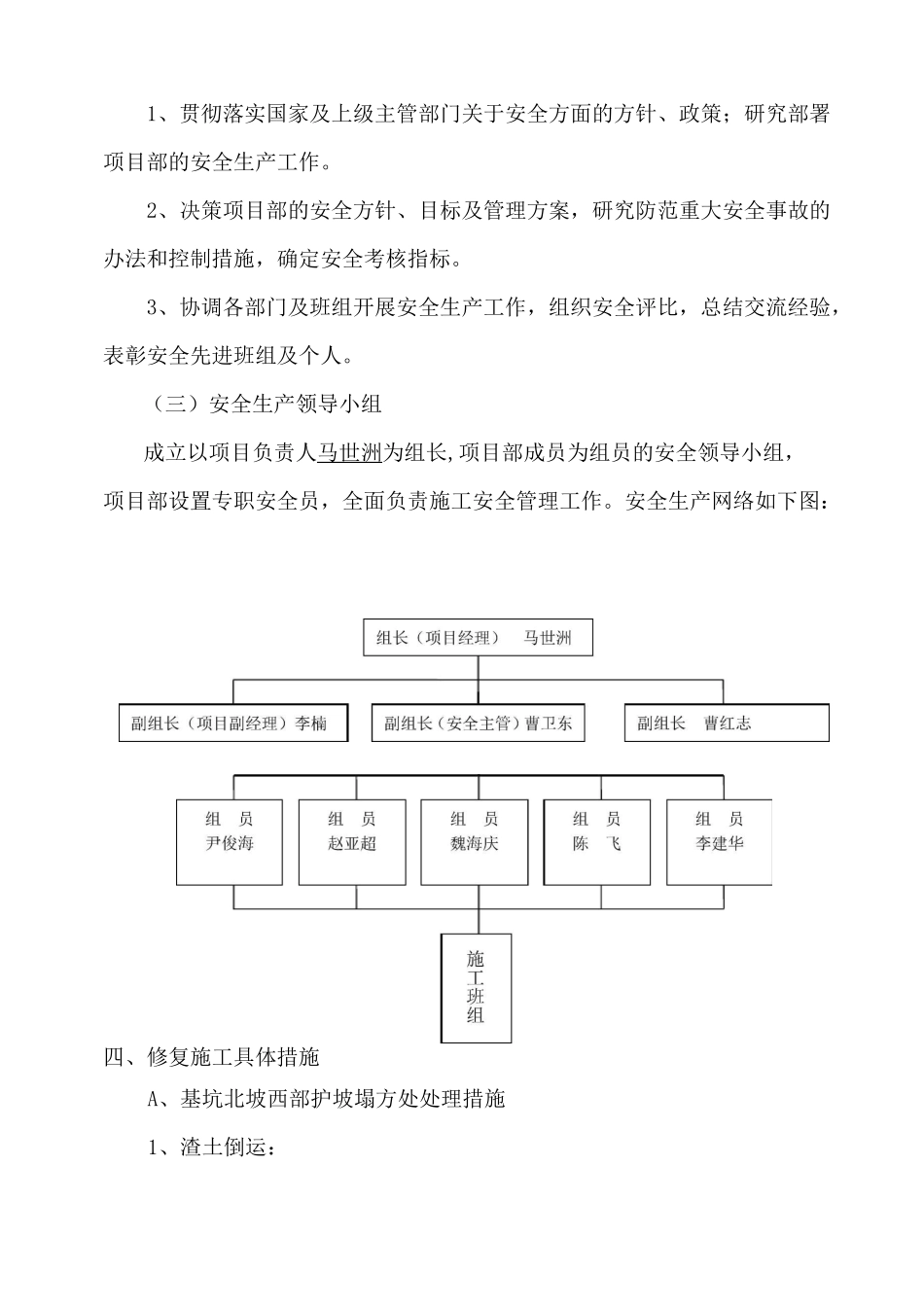 1、贯彻落实国家及上级主管部门关于安全方面的方针、政策；研究部署项目部的安全生产工作。

2、决策项目部的安全方针、目标及管理方案，研究防范重大安全事故的办法和控制措施，确定安全考核指标。

3、协调各部门及班组开展安全生产工作，组织安全评比，总结交流经验，表彰安全先进班组及个人。

（三）安全生产领导小组

成立以项目负责人马世洲为组长,项目部成员为组员的安全领导小组，项目部设置专职安全员，全面负责施工安全管理工作。安全生产网络如下图：

组长（项目经理） 马世洲

副组长（项目副经理）李楠

副组长（安全主管）曹卫东

副组长 曹红志

组 员
尹俊海

组 员
赵亚超

组 员
魏海庆

组 员
陈 飞

组 员
李建华

施工班组

四、修复施工具体措施

A、基坑北坡西部护坡塌方处处理措施

1、渣土倒运：